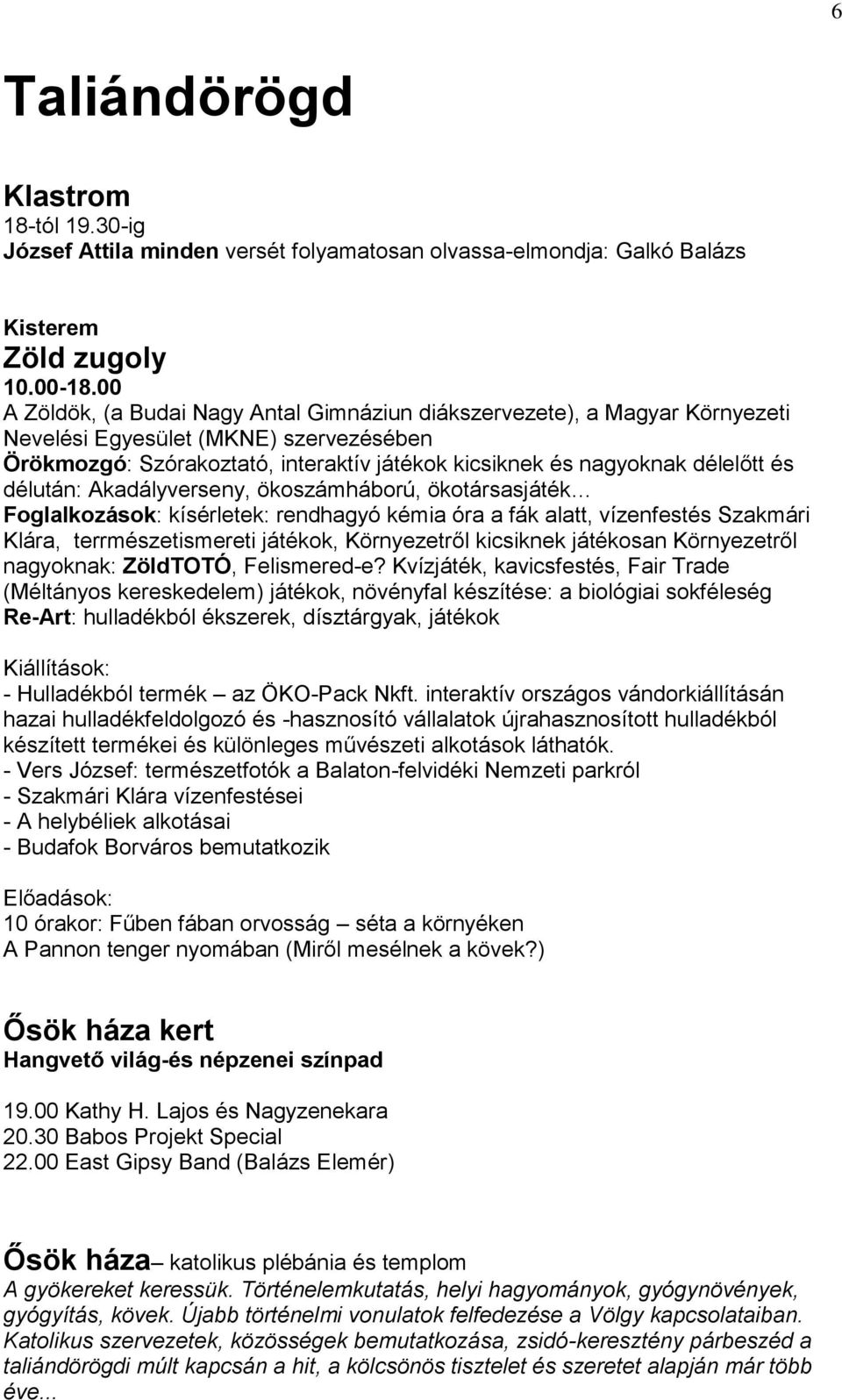 6

Taliándörögd

Klastrom
18-tól 19.30-ig
József Attila minden versét folyamatosan olvassa-elmondja: Galkó Balázs

Kisterem
Zöld zugoly
10.00-18.00
A Zöldök, (a Budai Nagy Antal Gimnáziun diákszervezete), a Magyar Környezeti Nevelési Egyesület (MKNE) szervezésében
Örökmozgó: Szórakoztató, interaktív játékok kicsiknek és nagyoknak délelőtt és délután: Akadályverseny, ökoszámháború, ökotársasjáték…
Foglalkozások: kísérletek: rendhagyó kémia óra a fák alatt, vízenfestés Szakmári Klára, terrmészetismereti játékok, Környezetről kicsiknek játékosan Környezetről nagyoknak: ZöldTOTÓ, Felismered-e? Kvízjáték, kavicsfestés, Fair Trade (Méltányos kereskedelem) játékok, növényfal készítése: a biológiai sokféleség
Re-Art: hulladékból ékszerek, dísztárgyak, játékok

Kiállítások:
- Hulladékból termék – az ÖKO-Pack Nkft. interaktív országos vándorkiállításán hazai hulladékfeldolgozó és -hasznosító vállalatok újrahasznosított hulladékból készített termékei és különleges művészeti alkotások láthatók.
- Vers József: természetfotók a Balaton-felvidéki Nemzeti parkról
- Szakmári Klára vízenfestései
- A helybéliek alkotásai
- Budafok Borváros bemutatkozik

Előadások:
10 órakor: Fűben fában orvosság – séta a környéken
A Pannon tenger nyomában (Miről mesélnek a kövek?)

Ősök háza kert
Hangvető világ-és népzenei színpad

19.00 Kathy H. Lajos és Nagyzenekara
20.30 Babos Projekt Special
22.00 East Gipsy Band (Balázs Elemér)

Ősök háza– katolikus plébánia és templom
A gyökereket keressük. Történelemkutatás, helyi hagyományok, gyógynövények, gyógyítás, kövek. Újabb történelmi vonulatok felfedezése a Völgy kapcsolataiban. Katolikus szervezetek, közösségek bemutatkozása, zsidó-keresztény párbeszéd a taliándörögdi múlt kapcsán a hit, a kölcsönös tisztelet és szeretet alapján már több éve...